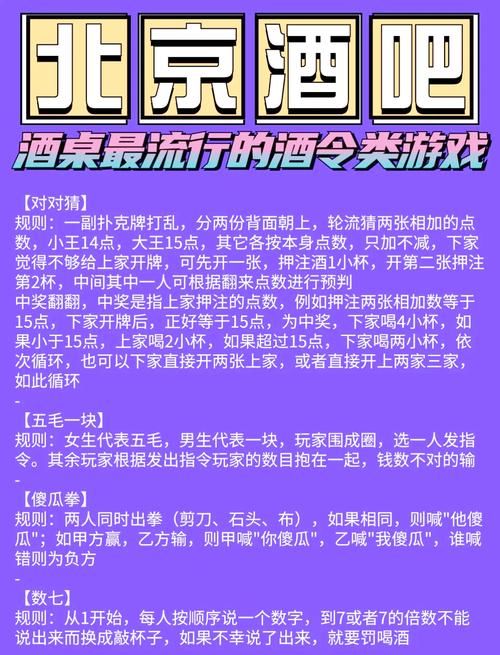 北京酒吧

酒桌最流行的酒令类游戏

【对对猜】
规则：一副扑克牌打乱，分两份背面朝上，轮流猜两张相加的点数，小王14点，大王15点，其它各按本身点数，只加不减，下家觉得不够给上家开牌，可先开一张，押注酒1小杯，开第二张押注第2杯，中间其中一人可根据翻来点数进行预判
中奖翻翻，中奖是指上家押注的点数，例如押注两张相加数等于15点，下家开牌后，正好等于15点，为中奖，下家喝4小杯，如果小于15点，上家喝2小杯，如果超过15点，下家喝两小杯，依次循环，也可以下家直接开两张上家，或者直接开上两家三家，如此循环
-
【五毛一块】
规则：女生代表五毛，男生代表一块，玩家围成圈，选一人发指令。其余玩家根据发出指令玩家的数目抱在一起，钱数不对的输
-
【傻瓜拳】
规则：两人同时出拳（剪刀、石头、布），如果相同，则喊"他傻瓜"；如甲方赢，乙方输，则甲喊"你傻瓜"，乙喊"我傻瓜"，谁喊错则为负方
-
【数七】
规则：从1开始，每人按顺序说一个数字，到7或者7的倍数不能说出来而换成敲杯子，如果不幸说了出来，就要罚喝酒